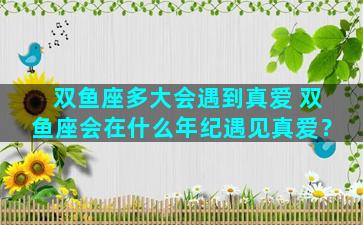 双鱼座多大会遇到真爱 双鱼座会在什么年纪遇见真爱？